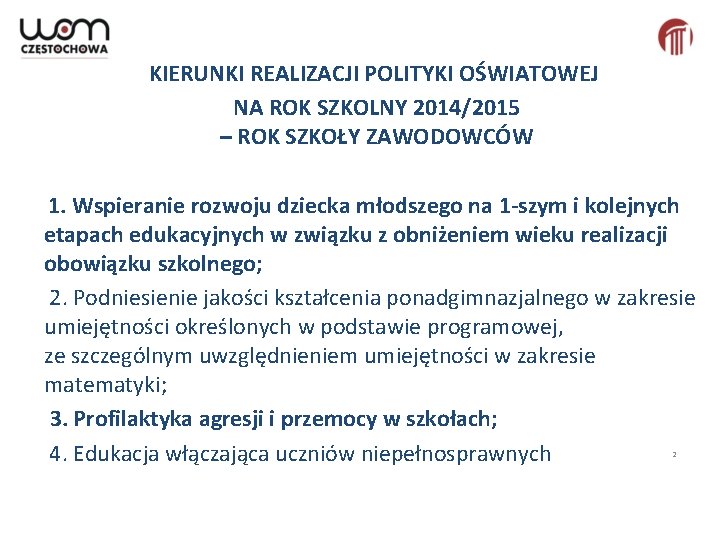 wom
CZĘSTOCHOWA

KIERUNKI REALIZACJI POLITYKI OŚWIATOWEJ
NA ROK SZKOLNY 2014/2015
– ROK SZKOŁY ZAWODOWCÓW

1. Wspieranie rozwoju dziecka młodszego na 1-szym i kolejnych etapach edukacyjnych w związku z obniżeniem wieku realizacji obowiązku szkolnego;

2. Podniesienie jakości kształcenia ponadgimnazjalnego w zakresie umiejętności określonych w podstawie programowej,
ze szczególnym uwzględnieniem umiejętności w zakresie matematyki;

3. Profilaktyka agresji i przemocy w szkołach;

4. Edukacja włączająca uczniów niepełnosprawnych

2